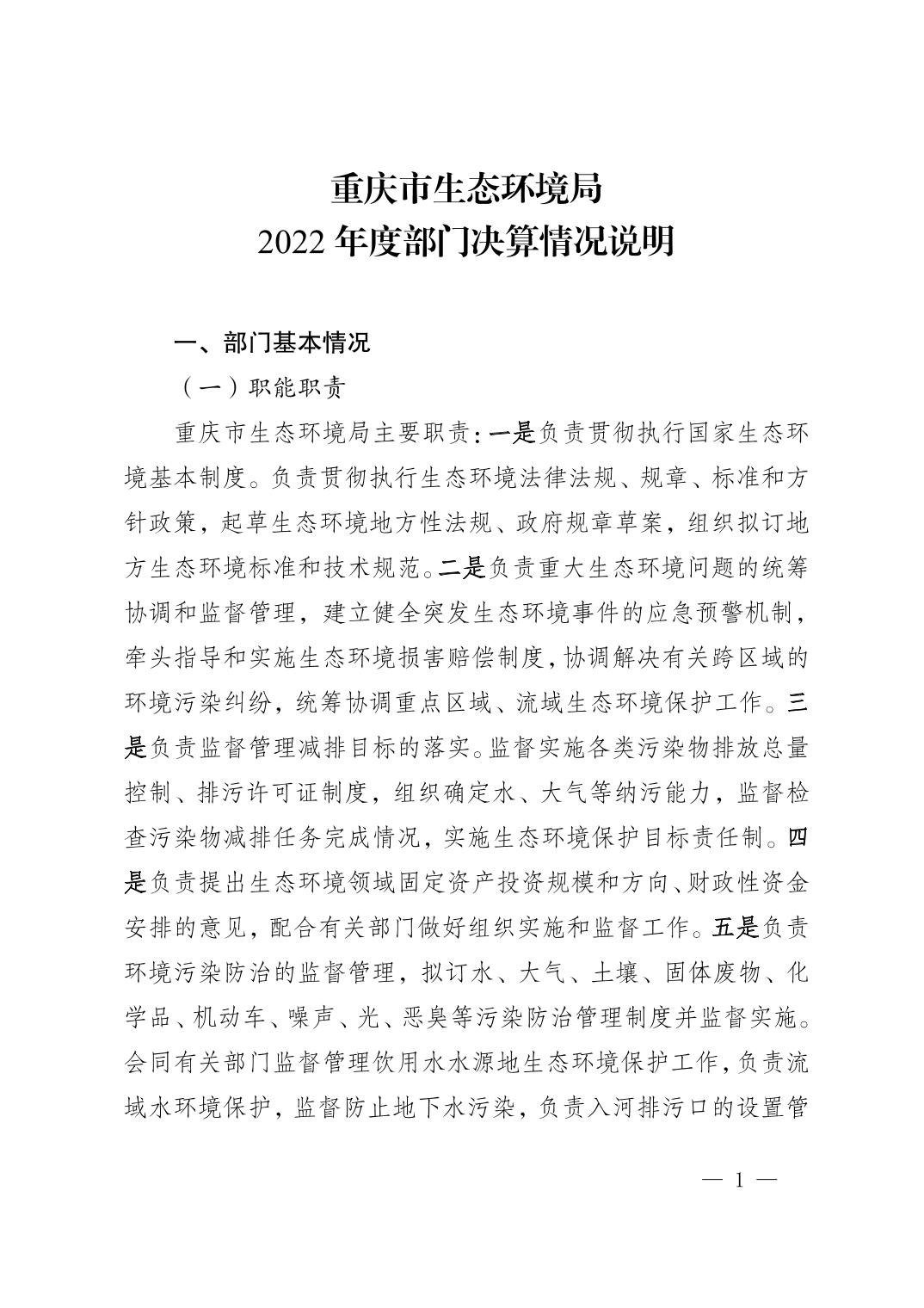 重庆市生态环境局
2022年度部门决算情况说明

一、部门基本情况

（一）职能职责

重庆市生态环境局主要职责：一是负责贯彻执行国家生态环境基本制度。负责贯彻执行生态环境法律法规、规章、标准和方针政策，起草生态环境地方性法规、政府规章草案，组织拟订地方生态环境标准和技术规范。二是负责重大生态环境问题的统筹协调和监督管理，建立健全突发生态环境事件的应急预警机制，牵头指导和实施生态环境损害赔偿制度，协调解决有关跨区域的环境污染纠纷，统筹协调重点区域、流域生态环境保护工作。三是负责监督管理减排目标的落实。监督实施各类污染物排放总量控制、排污许可证制度，组织确定水、大气等纳污能力，监督检查污染物减排任务完成情况，实施生态环境保护目标责任制。四是负责提出生态环境领域固定资产投资规模和方向、财政性资金安排的意见，配合有关部门做好组织实施和监督工作。五是负责环境污染防治的监督管理，拟订水、大气、土壤、固体废物、化学品、机动车、噪声、光、恶臭等污染防治管理制度并监督实施。会同有关部门监督管理饮用水水源地生态环境保护工作，负责流域水环境保护，监督防止地下水污染，负责入河排污口的设置管

— 1 —